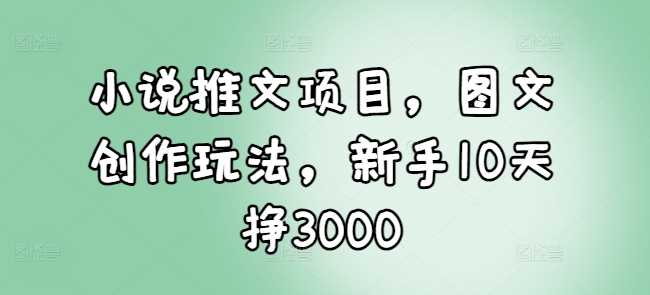 小说推文项目，图文创作玩法，新手10天挣3000